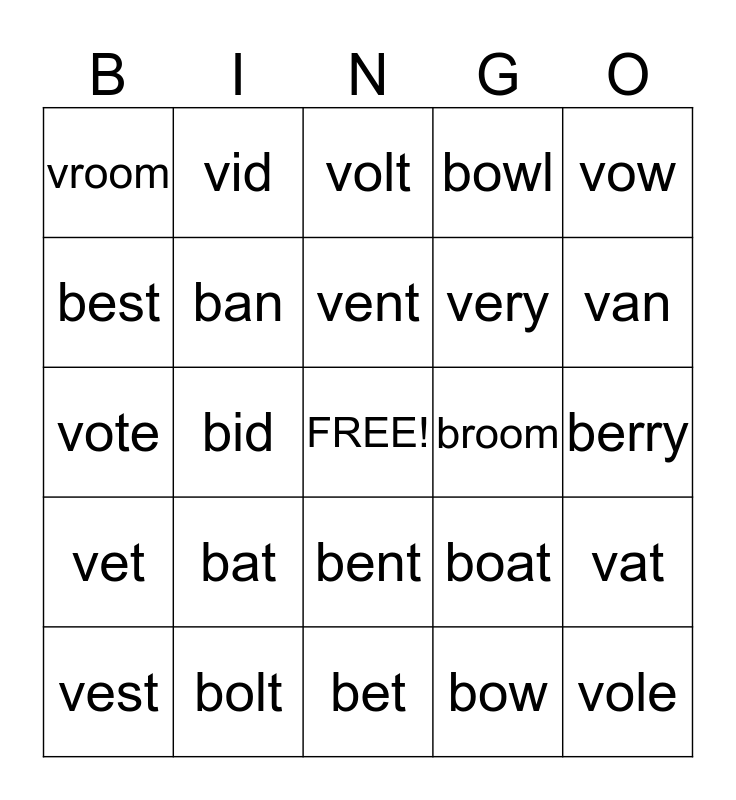 | B | I | N | G | O |
|---|---|---|---|---|
| vroom | vid | volt | bowl | vow |
| best | ban | vent | very | van |
| vote | bid | FREE! | broom | berry |
| vet | bat | bent | boat | vat |
| vest | bolt | bet | bow | vole |